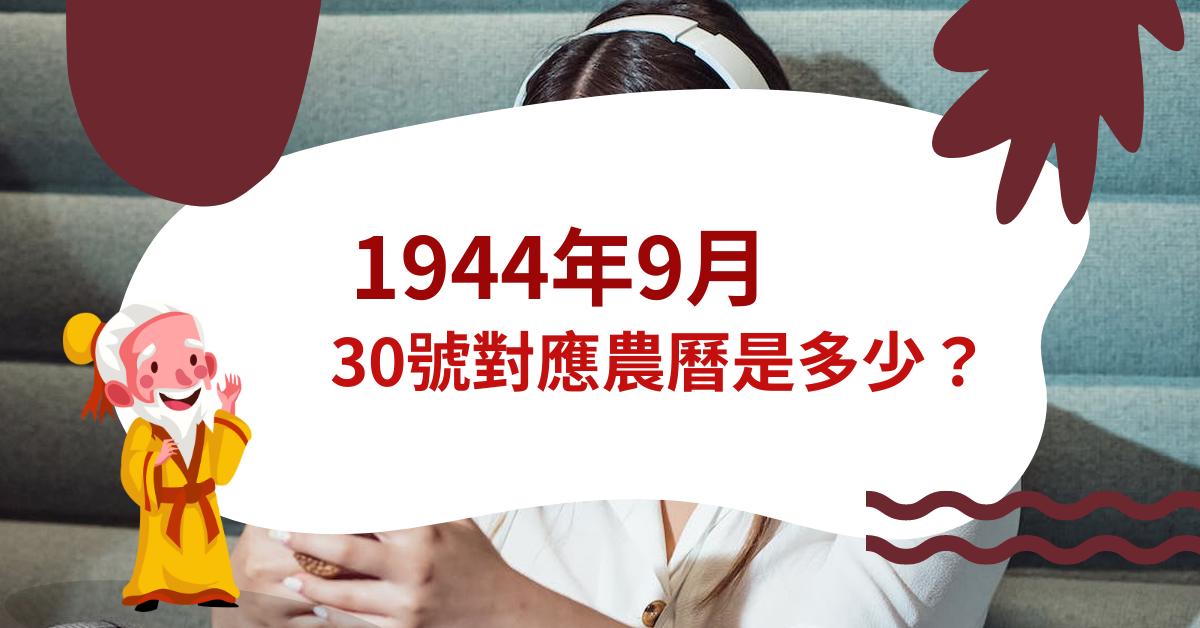 1944年9月
30號對應農曆是多少？